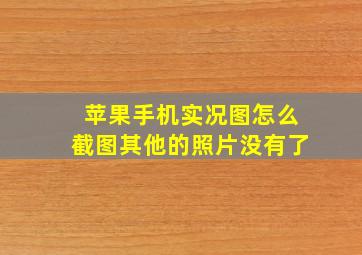 苹果手机实况图怎么截图其他的照片没有了